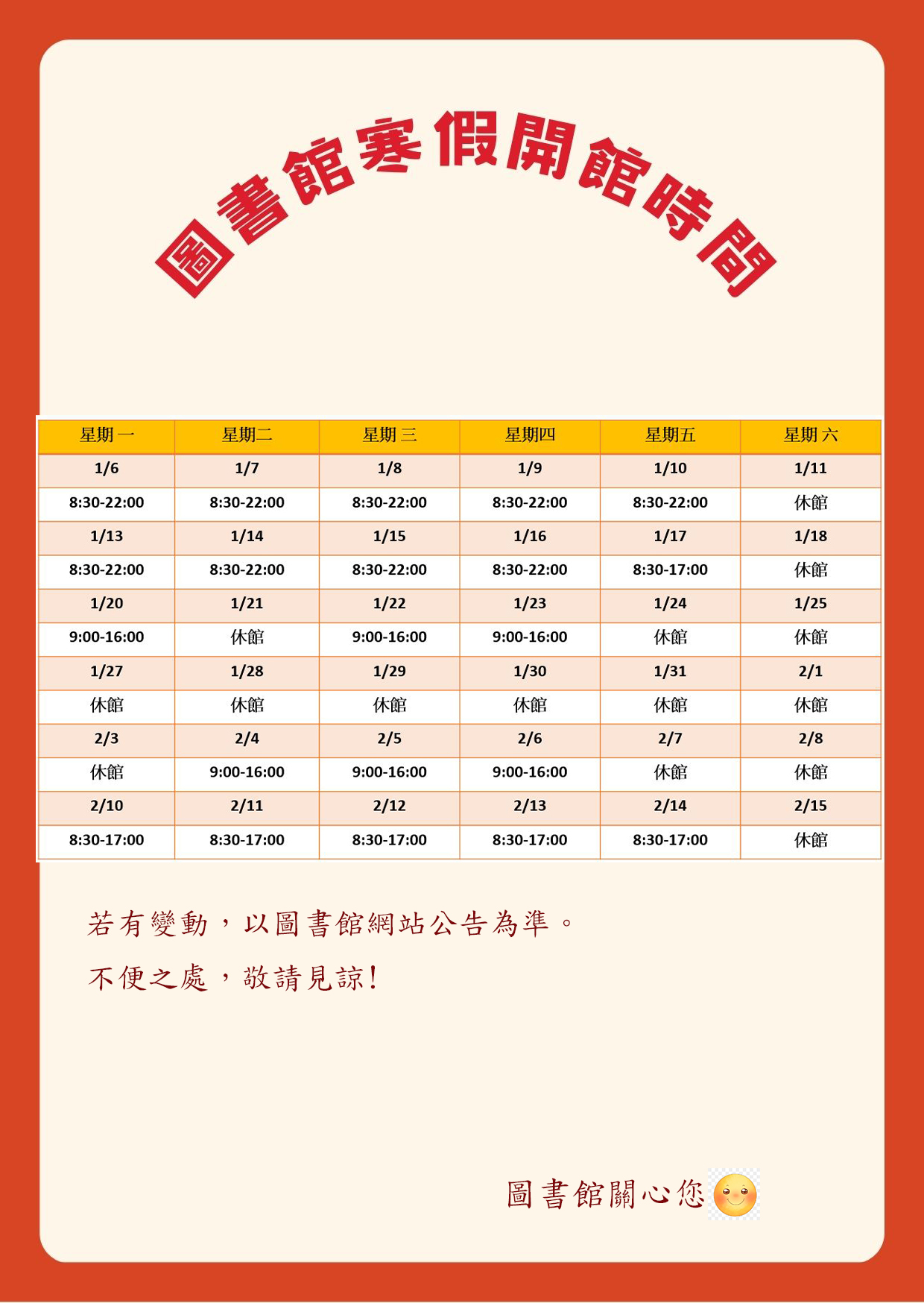 圖書館寒假開館時間

| 星期一 | 星期二 | 星期三 | 星期四 | 星期五 | 星期六 |
|---|---|---|---|---|---|
| 1/6 | 1/7 | 1/8 | 1/9 | 1/10 | 1/11 |
| 8:30-22:00 | 8:30-22:00 | 8:30-22:00 | 8:30-22:00 | 8:30-22:00 | 休館 |
| 1/13 | 1/14 | 1/15 | 1/16 | 1/17 | 1/18 |
| 8:30-22:00 | 8:30-22:00 | 8:30-22:00 | 8:30-22:00 | 8:30-17:00 | 休館 |
| 1/20 | 1/21 | 1/22 | 1/23 | 1/24 | 1/25 |
| 9:00-16:00 | 休館 | 9:00-16:00 | 9:00-16:00 | 休館 | 休館 |
| 1/27 | 1/28 | 1/29 | 1/30 | 1/31 | 2/1 |
| 休館 | 休館 | 休館 | 休館 | 休館 | 休館 |
| 2/3 | 2/4 | 2/5 | 2/6 | 2/7 | 2/8 |
| 休館 | 9:00-16:00 | 9:00-16:00 | 9:00-16:00 | 休館 | 休館 |
| 2/10 | 2/11 | 2/12 | 2/13 | 2/14 | 2/15 |
| 8:30-17:00 | 8:30-17:00 | 8:30-17:00 | 8:30-17:00 | 8:30-17:00 | 休館 |

若有變動，以圖書館網站公告為準。
不便之處，敬請見諒!

圖書館關心您